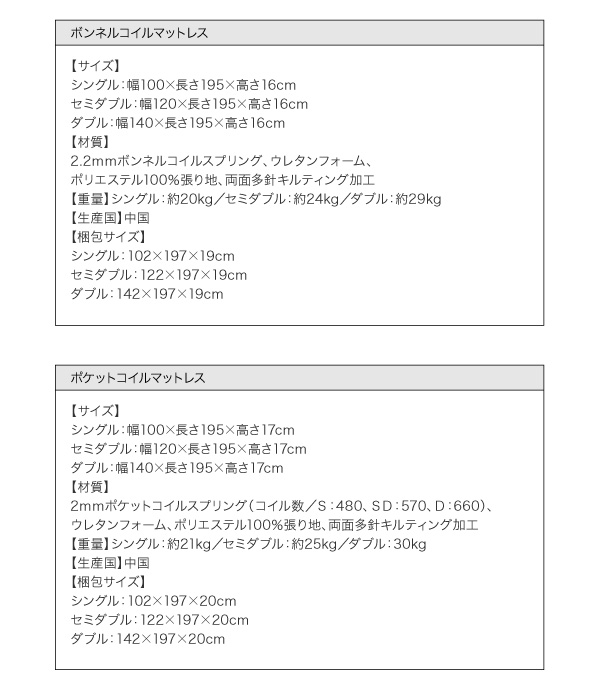 ボンネルコイルマットレス

【サイズ】
シングル：幅100×長さ195×高さ16cm
セミダブル：幅120×長さ195×高さ16cm
ダブル：幅140×長さ195×高さ16cm
【材質】
2.2mmボンネルコイルスプリング、ウレタンフォーム、
ポリエステル100%張り地、両面多針キルティング加工
【重量】シングル：約20kg／セミダブル：約24kg／ダブル：約29kg
【生産国】中国
【梱包サイズ】
シングル：102×197×19cm
セミダブル：122×197×19cm
ダブル：142×197×19cm

ポケットコイルマットレス

【サイズ】
シングル：幅100×長さ195×高さ17cm
セミダブル：幅120×長さ195×高さ17cm
ダブル：幅140×長さ195×高さ17cm
【材質】
2mmポケットコイルスプリング（コイル数／S：480、SD：570、D：660）、
ウレタンフォーム、ポリエステル100%張り地、両面多針キルティング加工
【重量】シングル：約21kg／セミダブル：約25kg／ダブル：30kg
【生産国】中国
【梱包サイズ】
シングル：102×197×20cm
セミダブル：122×197×20cm
ダブル：142×197×20cm